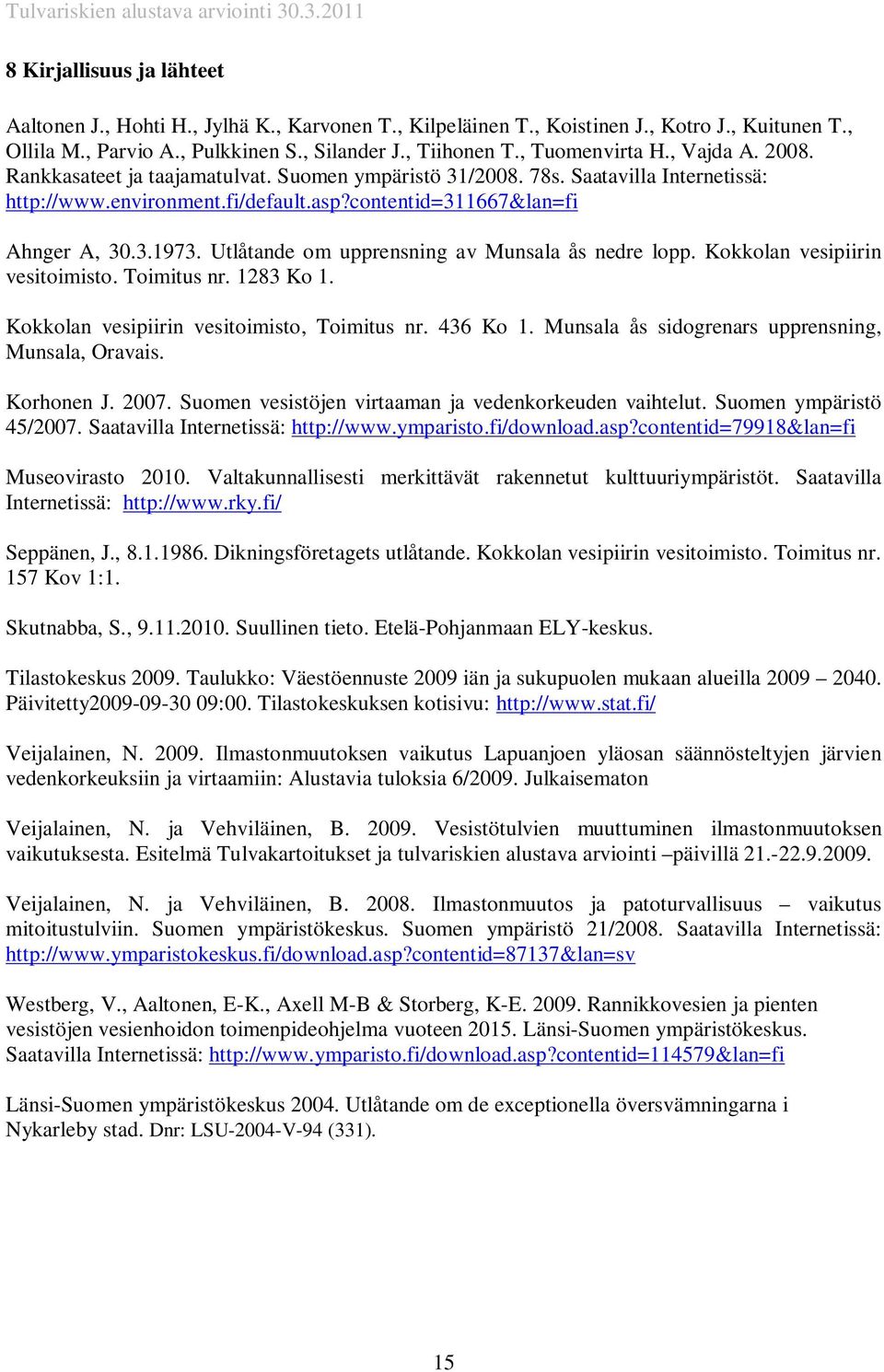 Tulvariskien alustava arviointi 30.3.2011

8 Kirjallisuus ja lähteet

Aaltonen J., Hohti H., Jylhä K., Karvonen T., Kilpeläinen T., Koistinen J., Kotro J., Kuitunen T., Ollila M., Parvio A., Pulkkinen S., Silander J., Tiihonen T., Tuomenvirta H., Vajda A. 2008. Rankkasateet ja taajamatulvat. Suomen ympäristö 31/2008. 78s. Saatavilla Internetissä: http://www.environment.fi/default.asp?contentid=311667&lan=fi

Ahnger A, 30.3.1973. Utlåtande om upprensning av Munsala ås nedre lopp. Kokkolan vesipiirin vesitoimisto. Toimitus nr. 1283 Ko 1.

Kokkolan vesipiirin vesitoimisto, Toimitus nr. 436 Ko 1. Munsala ås sidogrenars upprensning, Munsala, Oravais.

Korhonen J. 2007. Suomen vesistöjen virtaaman ja vedenkorkeuden vaihtelut. Suomen ympäristö 45/2007. Saatavilla Internetissä: http://www.ymparisto.fi/download.asp?contentid=79918&lan=fi

Museovirasto 2010. Valtakunnallisesti merkittävät rakennetut kulttuuriympäristöt. Saatavilla Internetissä: http://www.rky.fi/

Seppänen, J., 8.1.1986. Dikningsföretagets utlåtande. Kokkolan vesipiirin vesitoimisto. Toimitus nr. 157 Kov 1:1.

Skutnabba, S., 9.11.2010. Suullinen tieto. Etelä-Pohjanmaan ELY-keskus.

Tilastokeskus 2009. Taulukko: Väestöennuste 2009 iän ja sukupuolen mukaan alueilla 2009 – 2040. Päivitetty2009-09-30 09:00. Tilastokeskuksen kotisivu: http://www.stat.fi/

Veijalainen, N. 2009. Ilmastonmuutoksen vaikutus Lapuanjoen yläosan säännösteltyjen järvien vedenkorkeuksiin ja virtaamiin: Alustavia tuloksia 6/2009. Julkaisematon

Veijalainen, N. ja Vehviläinen, B. 2009. Vesistötulvien muuttuminen ilmastonmuutoksen vaikutuksesta. Esitelmä Tulvakartoitukset ja tulvariskien alustava arviointi –päivillä 21.-22.9.2009.

Veijalainen, N. ja Vehviläinen, B. 2008. Ilmastonmuutos ja patoturvallisuus – vaikutus mitoitustulviin. Suomen ympäristökeskus. Suomen ympäristö 21/2008. Saatavilla Internetissä: http://www.ymparistokeskus.fi/download.asp?contentid=87137&lan=sv

Westberg, V., Aaltonen, E-K., Axell M-B & Storberg, K-E. 2009. Rannikkovesien ja pienten vesistöjen vesienhoidon toimenpideohjelma vuoteen 2015. Länsi-Suomen ympäristökeskus. Saatavilla Internetissä: http://www.ymparisto.fi/download.asp?contentid=114579&lan=fi

Länsi-Suomen ympäristökeskus 2004. Utlåtande om de exceptionella översvämningarna i Nykarleby stad. Dnr: LSU-2004-V-94 (331).

15